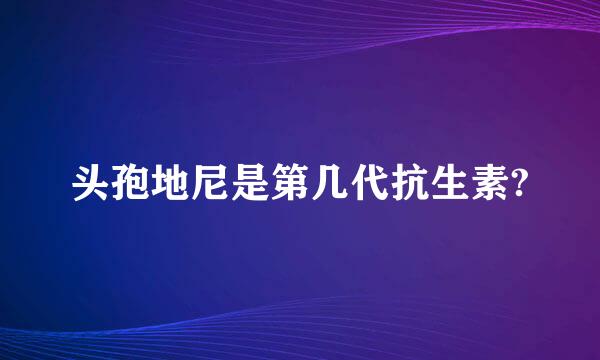 头孢地尼是第几代抗生素?